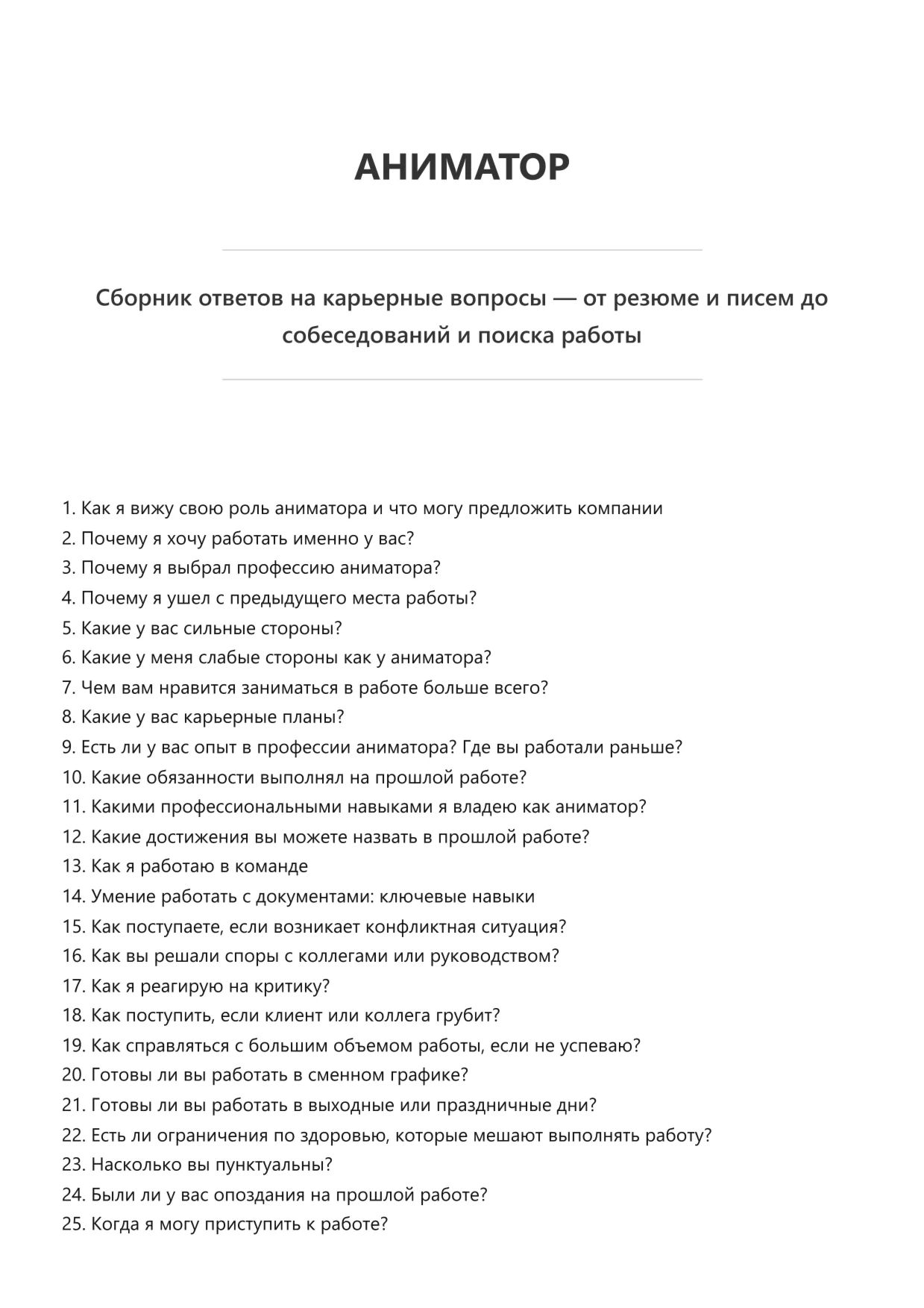 АНИМАТОР

Сборник ответов на карьерные вопросы — от резюме и писем до собеседований и поиска работы

1. Как я вижу свою роль аниматора и что могу предложить компании
2. Почему я хочу работать именно у вас?
3. Почему я выбрал профессию аниматора?
4. Почему я ушел с предыдущего места работы?
5. Какие у вас сильные стороны?
6. Какие у меня слабые стороны как у аниматора?
7. Чем вам нравится заниматься в работе больше всего?
8. Какие у вас карьерные планы?
9. Есть ли у вас опыт в профессии аниматора? Где вы работали раньше?
10. Какие обязанности выполнял на прошлой работе?
11. Какими профессиональными навыками я владею как аниматор?
12. Какие достижения вы можете назвать в прошлой работе?
13. Как я работаю в команде
14. Умение работать с документами: ключевые навыки
15. Как поступаете, если возникает конфликтная ситуация?
16. Как вы решали споры с коллегами или руководством?
17. Как я реагирую на критику?
18. Как поступить, если клиент или коллега грубит?
19. Как справляться с большим объемом работы, если не успеваю?
20. Готовы ли вы работать в сменном графике?
21. Готовы ли вы работать в выходные или праздничные дни?
22. Есть ли ограничения по здоровью, которые мешают выполнять работу?
23. Насколько вы пунктуальны?
24. Были ли у вас опоздания на прошлой работе?
25. Когда я могу приступить к работе?